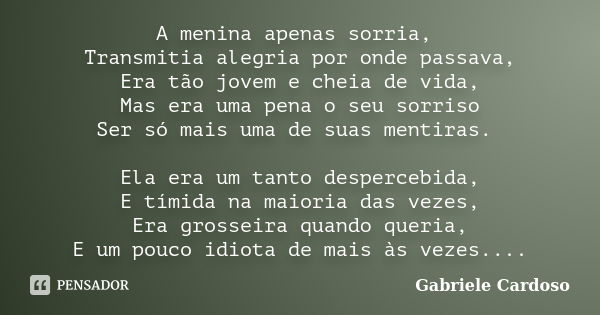 A menina apenas sorria,
Transmitia alegria por onde passava,
Era tão jovem e cheia de vida,
Mas era uma pena o seu sorriso
Ser só mais uma de suas mentiras.

Ela era um tanto despercebida,
E tímida na maioria das vezes,
Era grosseira quando queria,
E um pouco idiota de mais às vezes....

PENSADOR

Gabriele Cardoso